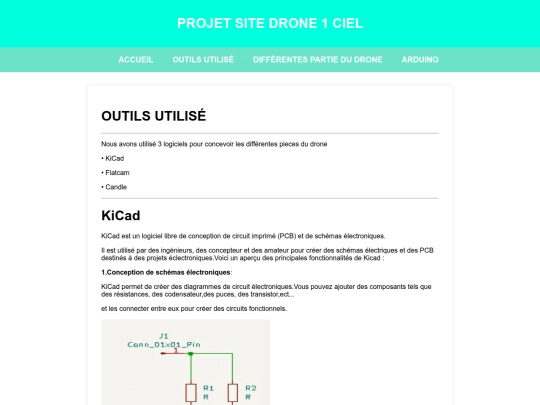 PROJET SITE DRONE 1 CIEL

ACCUEIL OUTILS UTILISÉ DIFFÉRENTES PARTIE DU DRONE ARDUINO

OUTILS UTILISÉ

Nous avons utilisé 3 logiciels pour concevoir les différentes pieces du drone

• KiCad

• Flatcam

• Candle

KiCad

KiCad est un logiciel libre de conception de circuit imprimé (PCB) et de schémas électroniques.

Il est utilisé par des ingénieurs, des concepteur et des amateur pour créer des schémas électriques et des PCB destinés à des projets éclectroniques.Voici un aperçu des principales fonctionnalités de Kicad :

1.Conception de schémas électroniques:

KiCad permet de créer des diagrammes de circuit électroniques.Vous pouvez ajouter des composants tels que des résistances, des codensateur,des puces, des transistor,ect...

et les connecter entre eux pour créer des circuits fonctionnels.

J1
Conn_01x01_Pin
1
R1
R
R2
R